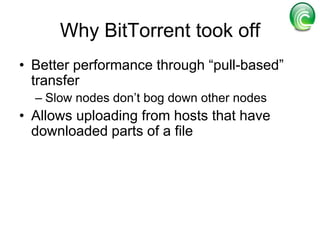 Why BitTorrent took off

• Better performance through “pull-based” transfer
– Slow nodes don’t bog down other nodes
• Allows uploading from hosts that have downloaded parts of a file